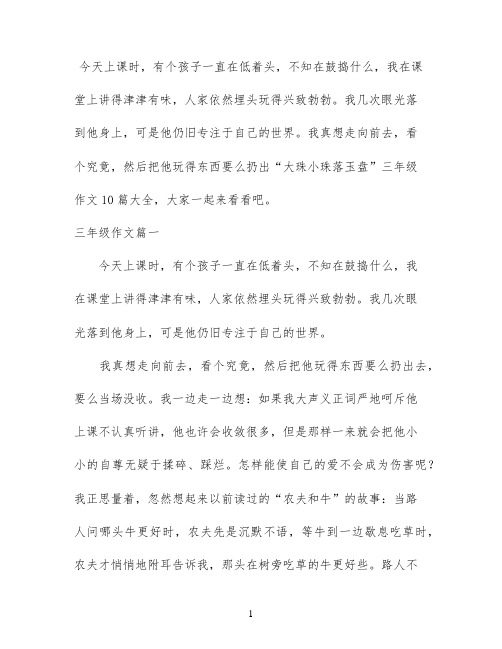 今天上课时，有个孩子一直在低着头，不知在鼓捣什么，我在课堂上讲得津津有味，人家依然埋头玩得兴致勃勃。我几次眼光落到他身上，可是他仍旧专注于自己的世界。我真想走向前去，看个究竟，然后把他玩得东西要么扔出“大珠小珠落玉盘”三年级作文10篇大全，大家一起来看看吧。

三年级作文篇一

今天上课时，有个孩子一直在低着头，不知在鼓捣什么，我在课堂上讲得津津有味，人家依然埋头玩得兴致勃勃。我几次眼光落到他身上，可是他仍旧专注于自己的世界。

我真想走向前去，看个究竟，然后把他玩得东西要么扔出去，要么当场没收。我一边走一边想：如果我大声义正词严地呵斥他上课不认真听讲，他也许会收敛很多，但是那样一来就会把他小小的自尊无疑于揉碎、踩烂。怎样能使自己的爱不会成为伤害呢？我正思量着，忽然想起来以前读过的“农夫和牛”的故事：当路人问哪头牛更好时，农夫先是沉默不语，等牛到一边歇息吃草时，农夫才悄悄地附耳告诉我，那头在树旁吃草的牛更好些。路人不

1